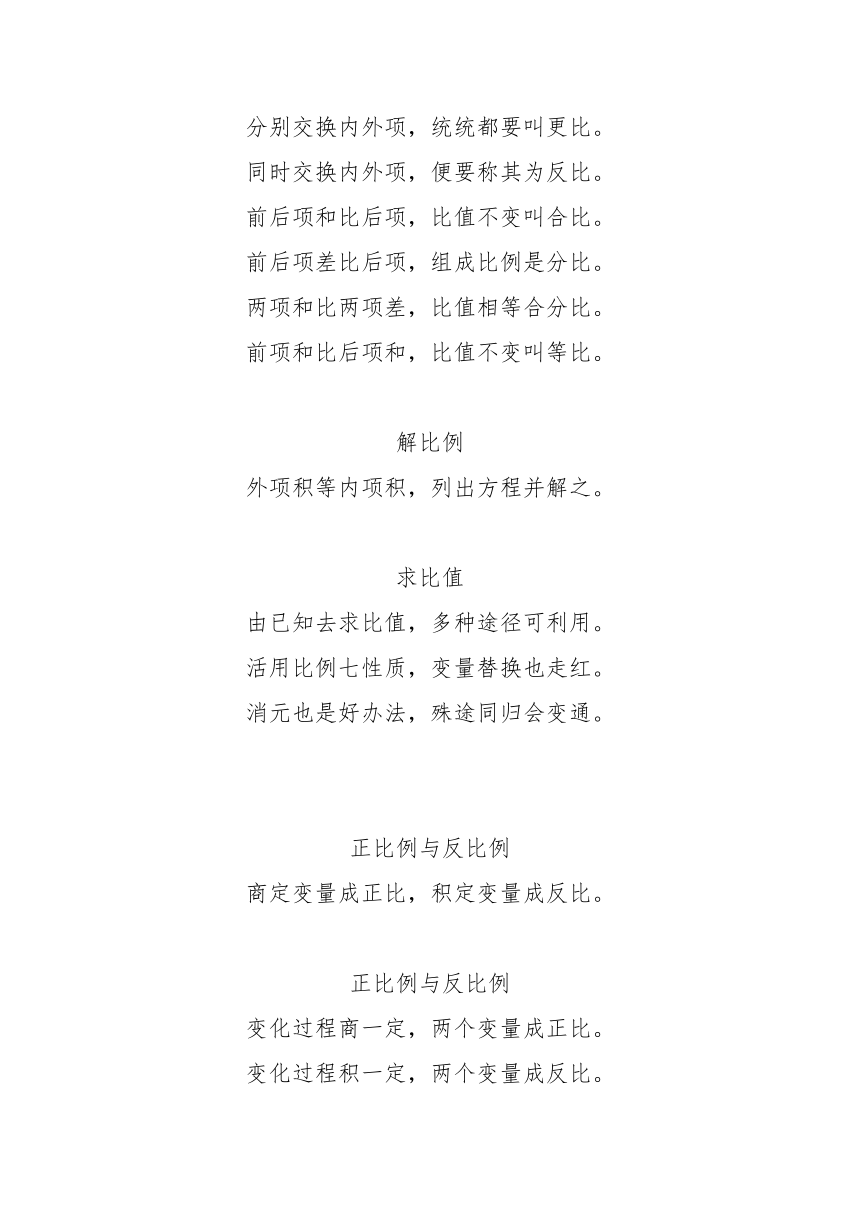 分别交换内外项，统统都要叫更比。
同时交换内外项，便要称其为反比。
前后项和比后项，比值不变叫合比。
前后项差比后项，组成比例是分比。
两项和比两项差，比值相等合分比。
前项和比后项和，比值不变叫等比。

解比例
外项积等内项积，列出方程并解之。

求比值
由已知去求比值，多种途径可利用。
活用比例七性质，变量替换也走红。
消元也是好办法，殊途同归会变通。

正比例与反比例
商定变量成正比，积定变量成反比。

正比例与反比例
变化过程商一定，两个变量成正比。
变化过程积一定，两个变量成反比。